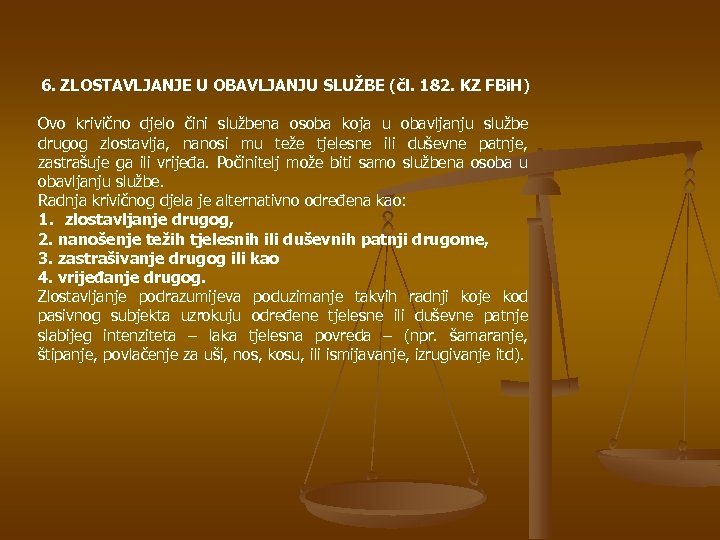 6. ZLOSTAVLJANJE U OBAVLJANJU SLUŽBE (čl. 182. KZ FBiH)

Ovo krivično djelo čini službena osoba koja u obavljanju službe drugog zlostavlja, nanosi mu teže tjelesne ili duševne patnje, zastrašuje ga ili vrijeđa. Počinitelj može biti samo službena osoba u obavljanju službe.
Radnja krivičnog djela je alternativno određena kao:
1. zlostavljanje drugog,
2. nanošenje težih tjelesnih ili duševnih patnji drugome,
3. zastrašivanje drugog ili kao
4. vrijeđanje drugog.
Zlostavljanje podrazumijeva poduzimanje takvih radnji koje kod pasivnog subjekta uzrokuju određene tjelesne ili duševne patnje slabijeg intenziteta – laka tjelesna povreda – (npr. šamaranje, štipanje, povlačenje za uši, nos, kosu, ili ismijavanje, izrugivanje itd).